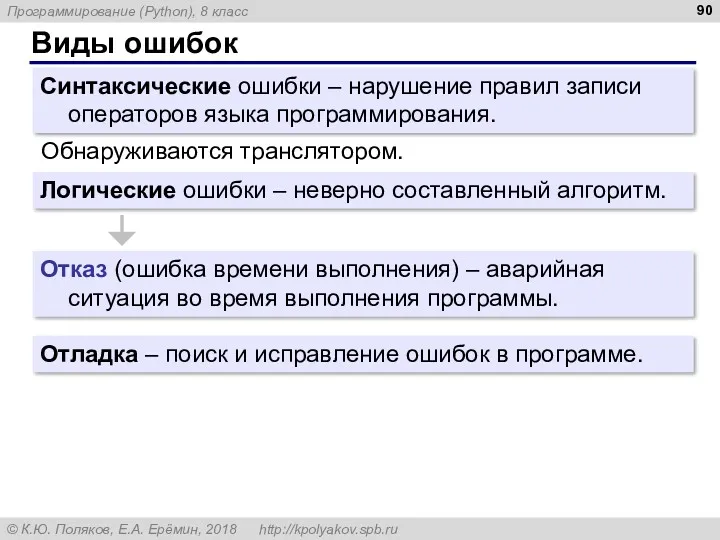 Программирование (Python), 8 класс

90

Виды ошибок

Синтаксические ошибки – нарушение правил записи операторов языка программирования.

Обнаруживаются транслятором.

Логические ошибки – неверно составленный алгоритм.

Отказ (ошибка времени выполнения) – аварийная ситуация во время выполнения программы.

Отладка – поиск и исправление ошибок в программе.

© К.Ю. Поляков, Е.А. Ерёмин, 2018 http://kpolyakov.spb.ru